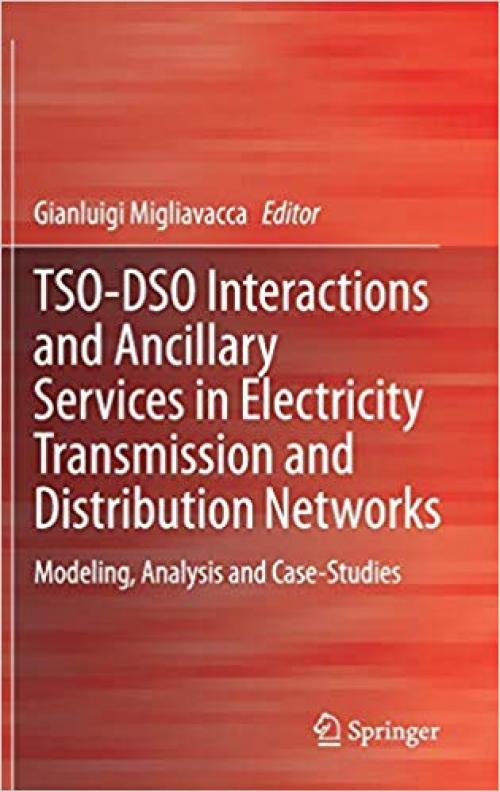 Gianluigi Migliavacca Editor

TSO-DSO Interactions and Ancillary Services in Electricity Transmission and Distribution Networks

Modeling, Analysis and Case-Studies

Springer